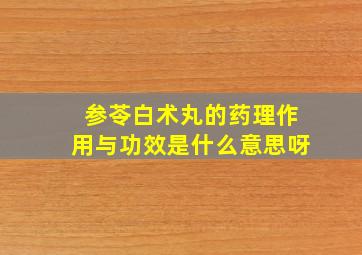 参苓白术丸的药理作用与功效是什么意思呀